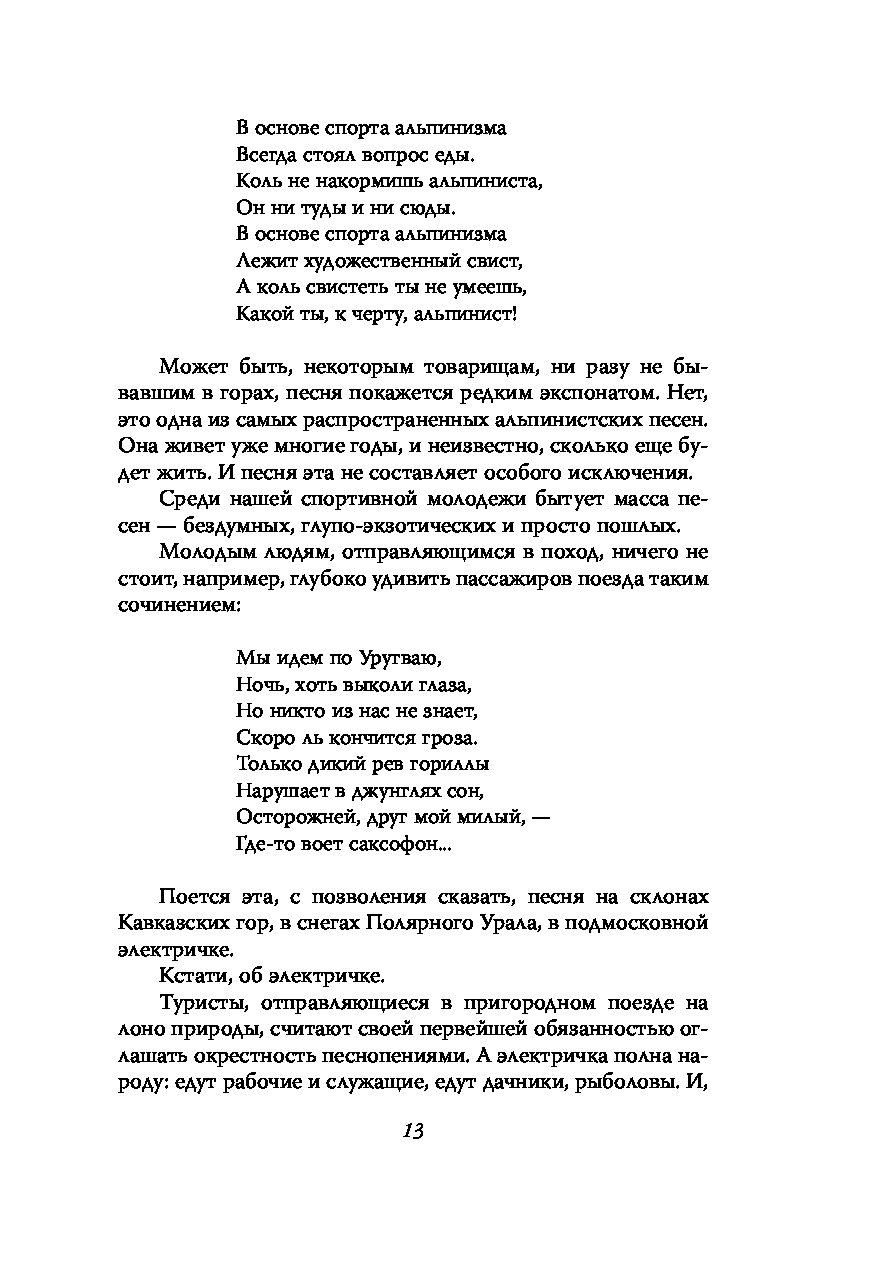 В основе спорта альпинизма
Всегда стоял вопрос еды.
Коль не накормишь альпиниста,
Он ни туды и ни сюды.
В основе спорта альпинизма
Лежит художественный свист,
А коль свистеть ты не умеешь,
Какой ты, к черту, альпинист!

Может быть, некоторым товарищам, ни разу не бывавшим в горах, песня покажется редким экспонатом. Нет, это одна из самых распространенных альпинистских песен. Она живет уже многие годы, и неизвестно, сколько еще будет жить. И песня эта не составляет особого исключения.

Среди нашей спортивной молодежи бытует масса песен — бездумных, глупо-экзотических и просто пошлых.

Молодым людям, отправляющимся в поход, ничего не стоит, например, глубоко удивить пассажиров поезда таким сочинением:

Мы идем по Уругваю,
Ночь, хоть выколи глаза,
Но никто из нас не знает,
Скоро ль кончится гроза.
Только дикий рев гориллы
Нарушает в джунглях сон,
Осторожней, друг мой милый, —
Где-то воет саксофон...

Поется эта, с позволения сказать, песня на склонах Кавказских гор, в снегах Полярного Урала, в подмосковной электричке.

Кстати, об электричке.

Туристы, отправляющиеся в пригородном поезде на лоно природы, считают своей первейшей обязанностью оглашать окрестность песнопениями. А электричка полна народу: едут рабочие и служащие, едут дачники, рыболовы. И,

13